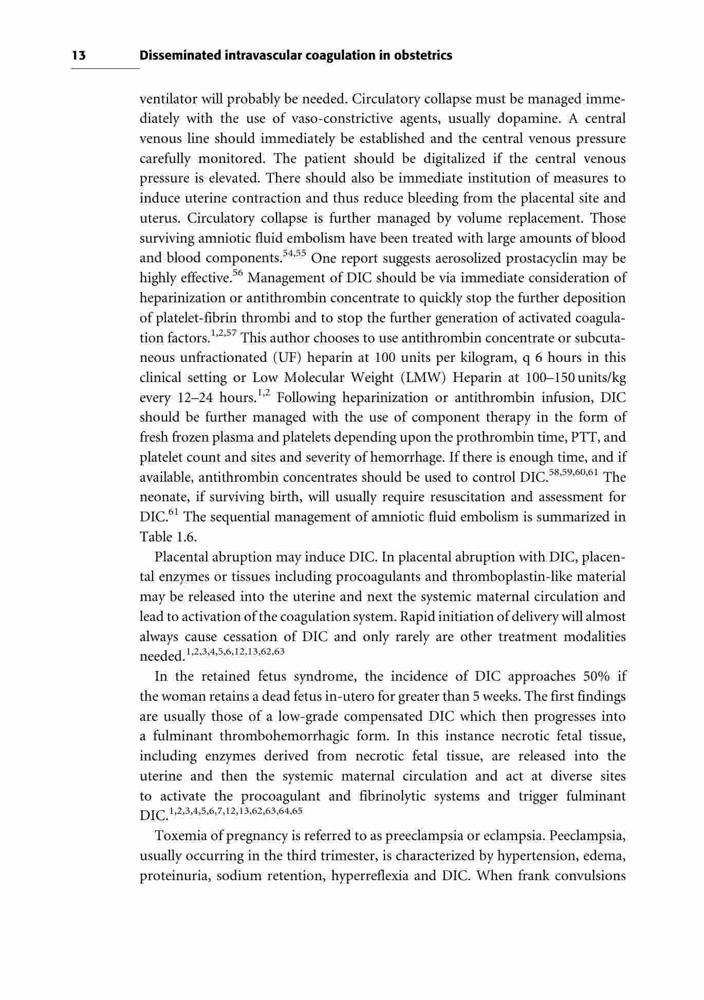 13 Disseminated intravascular coagulation in obstetrics

ventilator will probably be needed. Circulatory collapse must be managed immediately with the use of vaso-constrictive agents, usually dopamine. A central venous line should immediately be established and the central venous pressure carefully monitored. The patient should be digitalized if the central venous pressure is elevated. There should also be immediate institution of measures to induce uterine contraction and thus reduce bleeding from the placental site and uterus. Circulatory collapse is further managed by volume replacement. Those surviving amniotic fluid embolism have been treated with large amounts of blood and blood components.$^{54,55}$ One report suggests aerosolized prostacyclin may be highly effective.$^{56}$ Management of DIC should be via immediate consideration of heparinization or antithrombin concentrate to quickly stop the further deposition of platelet-fibrin thrombi and to stop the further generation of activated coagulation factors.$^{1,2,57}$ This author chooses to use antithrombin concentrate or subcutaneous unfractionated (UF) heparin at 100 units per kilogram, q 6 hours in this clinical setting or Low Molecular Weight (LMW) Heparin at 100–150 units/kg every 12–24 hours.$^{1,2}$ Following heparinization or antithrombin infusion, DIC should be further managed with the use of component therapy in the form of fresh frozen plasma and platelets depending upon the prothrombin time, PTT, and platelet count and sites and severity of hemorrhage. If there is enough time, and if available, antithrombin concentrates should be used to control DIC.$^{58,59,60,61}$ The neonate, if surviving birth, will usually require resuscitation and assessment for DIC.$^{61}$ The sequential management of amniotic fluid embolism is summarized in Table 1.6.

Placental abruption may induce DIC. In placental abruption with DIC, placental enzymes or tissues including procoagulants and thromboplastin-like material may be released into the uterine and next the systemic maternal circulation and lead to activation of the coagulation system. Rapid initiation of delivery will almost always cause cessation of DIC and only rarely are other treatment modalities needed.$^{1,2,3,4,5,6,12,13,62,63}$

In the retained fetus syndrome, the incidence of DIC approaches 50% if the woman retains a dead fetus in-utero for greater than 5 weeks. The first findings are usually those of a low-grade compensated DIC which then progresses into a fulminant thrombohemorrhagic form. In this instance necrotic fetal tissue, including enzymes derived from necrotic fetal tissue, are released into the uterine and then the systemic maternal circulation and act at diverse sites to activate the procoagulant and fibrinolytic systems and trigger fulminant DIC.$^{1,2,3,4,5,6,7,12,13,62,63,64,65}$

Toxemia of pregnancy is referred to as preeclampsia or eclampsia. Peeclampsia, usually occurring in the third trimester, is characterized by hypertension, edema, proteinuria, sodium retention, hyperreflexia and DIC. When frank convulsions